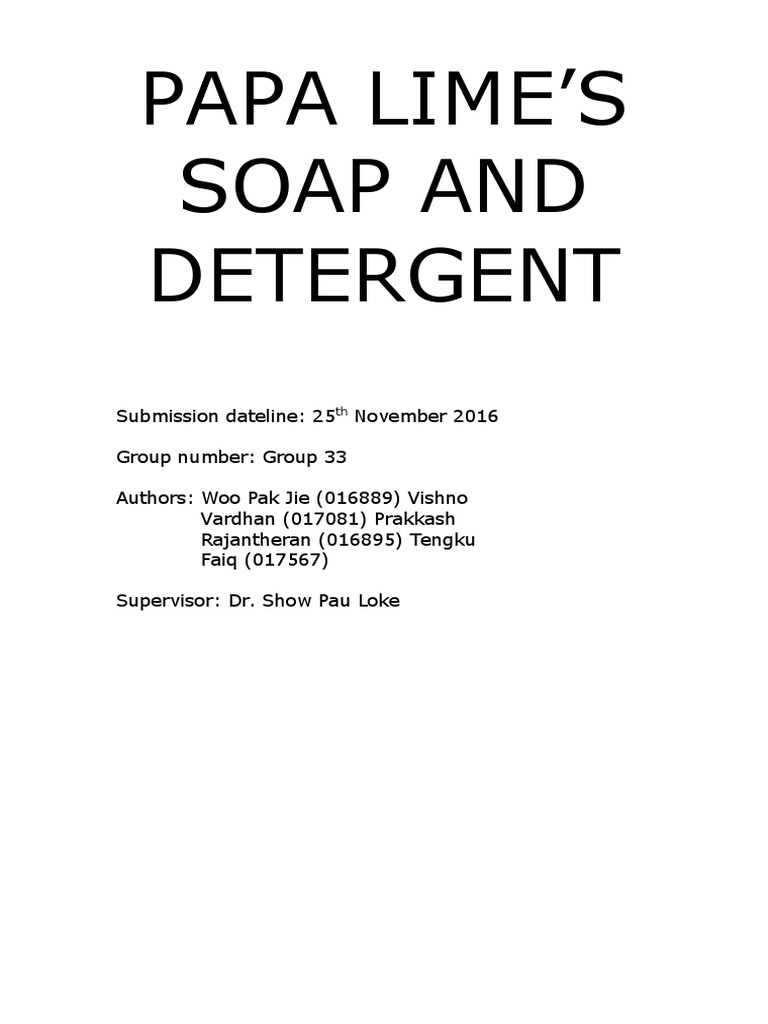 PAPA LIME'S SOAP AND DETERGENT

Submission dateline: 25th November 2016

Group number: Group 33

Authors: Woo Pak Jie (016889) Vishno Vardhan (017081) Prakkash Rajantheran (016895) Tengku Faiq (017567)

Supervisor: Dr. Show Pau Loke